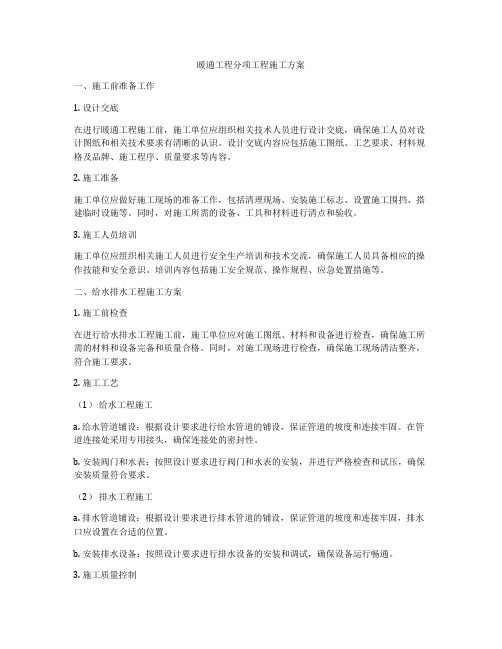 暖通工程分项工程施工方案

一、施工前准备工作

1. 设计交底

在进行暖通工程施工前，施工单位应组织相关技术人员进行设计交底，确保施工人员对设计图纸和相关技术要求有清晰的认识。设计交底内容应包括施工图纸、工艺要求、材料规格及品牌、施工程序、质量要求等内容。

2. 施工准备

施工单位应做好施工现场的准备工作，包括清理现场、安装施工标志、设置施工围挡、搭建临时设施等。同时，对施工所需的设备、工具和材料进行清点和验收。

3. 施工人员培训

施工单位应组织相关施工人员进行安全生产培训和技术交流，确保施工人员具备相应的操作技能和安全意识。培训内容包括施工安全规范、操作规程、应急处置措施等。

二、给水排水工程施工方案

1. 施工前检查

在进行给水排水工程施工前，施工单位应对施工图纸、材料和设备进行检查，确保施工所需的材料和设备完备和质量合格。同时，对施工现场进行检查，确保施工现场清洁整齐，符合施工要求。

2. 施工工艺

（1） 给水工程施工

a. 给水管道铺设：根据设计要求进行给水管道的铺设，保证管道的坡度和连接牢固。在管道连接处采用专用接头，确保连接处的密封性。

b. 安装阀门和水表：按照设计要求进行阀门和水表的安装，并进行严格检查和试压，确保安装质量符合要求。

（2） 排水工程施工

a. 排水管道铺设：根据设计要求进行排水管道的铺设，保证管道的坡度和连接牢固，排水口应设置在合适的位置。

b. 安装排水设备：按照设计要求进行排水设备的安装和调试，确保设备运行畅通。

3. 施工质量控制